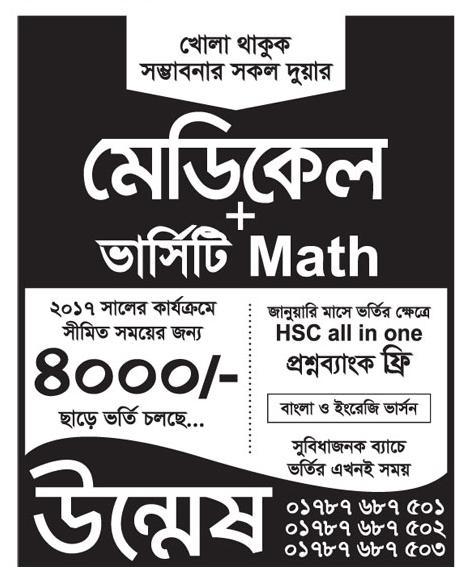 খোলা থাকুক
সম্ভাবনার সকল দুয়ার

মেডিকেল
+
ভার্সিটি Math

২০১৭ সালের কার্যক্রমে
সীমিত সময়ের জন্য
৪০০০/-
ছাড়ে ভর্তি চলছে...

জানুয়ারি মাসে ভর্তির ক্ষেত্রে
HSC all in one
প্রশ্নব্যাংক ফ্রি

বাংলা ও ইংরেজি ভার্সন

সুবিধাজনক ব্যাচে
ভর্তির এখনই সময়

উন্মেষ

০১৭৮৭ ৬৮৭ ৫০১
০১৭৮৭ ৬৮৭ ৫০২
০১৭৮৭ ৬৮৭ ৫০৩